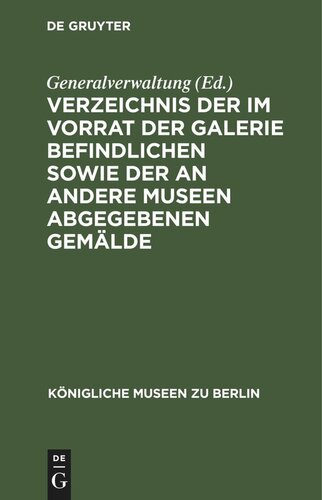 DE GRUYTER

Generalverwaltung (Ed.)

VERZEICHNIS DER IM VORRAT DER GALERIE BEFINDLICHEN SOWIE DER AN ANDERE MUSEEN ABGEGEBENEN GEMÄLDE

KÖNIGLICHE MUSEEN ZU BERLIN

DE
G